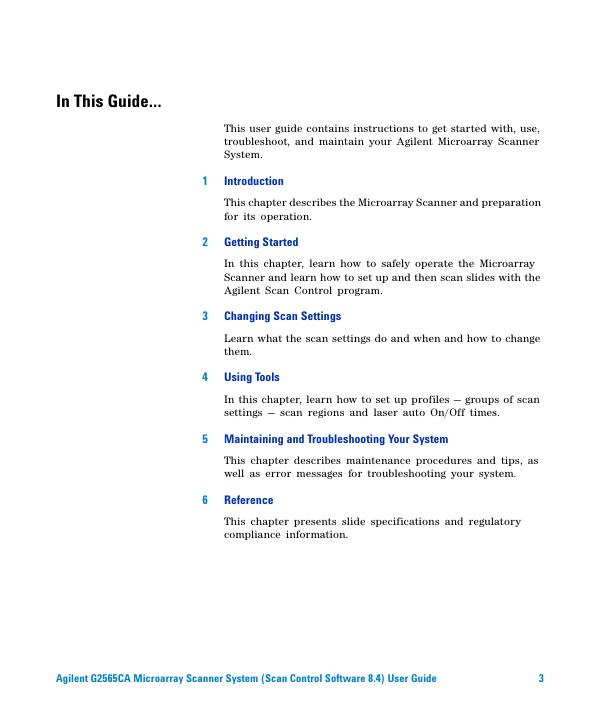 In This Guide...

This user guide contains instructions to get started with, use, troubleshoot, and maintain your Agilent Microarray Scanner System.

1 Introduction

This chapter describes the Microarray Scanner and preparation for its operation.

2 Getting Started

In this chapter, learn how to safely operate the Microarray Scanner and learn how to set up and then scan slides with the Agilent Scan Control program.

3 Changing Scan Settings

Learn what the scan settings do and when and how to change them.

4 Using Tools

In this chapter, learn how to set up profiles — groups of scan settings — scan regions and laser auto On/Off times.

5 Maintaining and Troubleshooting Your System

This chapter describes maintenance procedures and tips, as well as error messages for troubleshooting your system.

6 Reference

This chapter presents slide specifications and regulatory compliance information.

Agilent G2565CA Microarray Scanner System (Scan Control Software 8.4) User Guide 3